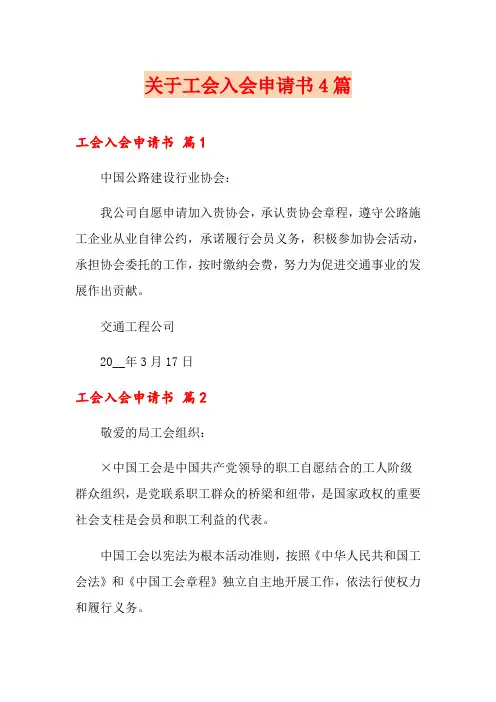 关于工会入会申请书4篇

工会入会申请书 篇1

中国公路建设行业协会：

我公司自愿申请加入贵协会，承认贵协会章程，遵守公路施工企业从业自律公约，承诺履行会员义务，积极参加协会活动，承担协会委托的工作，按时缴纳会费，努力为促进交通事业的发展作出贡献。

交通工程公司

20__年3月17日

工会入会申请书 篇2

敬爱的局工会组织：

×中国工会是中国共产党领导的职工自愿结合的工人阶级群众组织，是党联系职工群众的桥梁和纽带，是国家政权的重要社会支柱是会员和职工利益的代表。

中国工会以宪法为根本活动准则，按照《中华人民共和国工会法》和《中国工会章程》独立自主地开展工作，依法行使权力和履行义务。